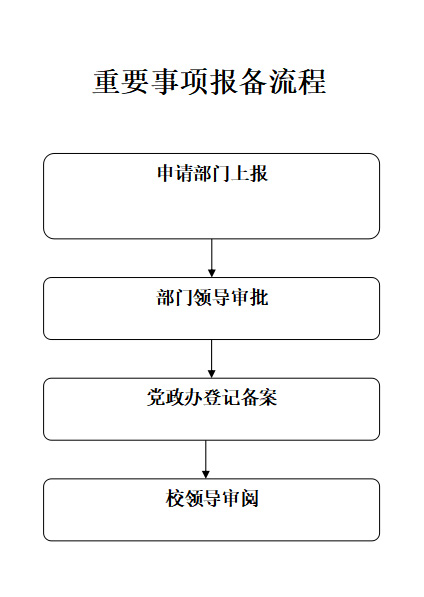 重要事项报备流程

申请部门上报

部门领导审批

党政办登记备案

校领导审阅